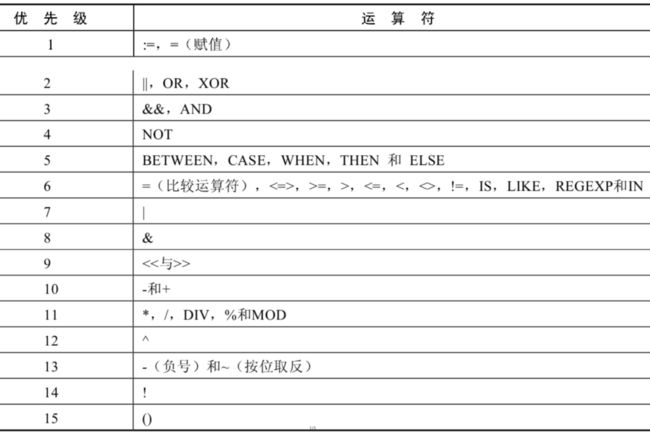 | 优 先 级 | 运 算 符 |
|---|---|
| 1 | :=，=（赋值） |
| 2 | \|\|，OR，XOR |
| 3 | &&，AND |
| 4 | NOT |
| 5 | BETWEEN，CASE，WHEN，THEN 和 ELSE |
| 6 | =（比较运算符），<=>，>=，>，<=，<，<>，!=，IS，LIKE，REGEXP和IN |
| 7 | \| |
| 8 | & |
| 9 | <<与>> |
| 10 | -和+ |
| 11 | *，/，DIV，%和MOD |
| 12 | ^ |
| 13 | -（负号）和~（按位取反） |
| 14 | ! |
| 15 | () |